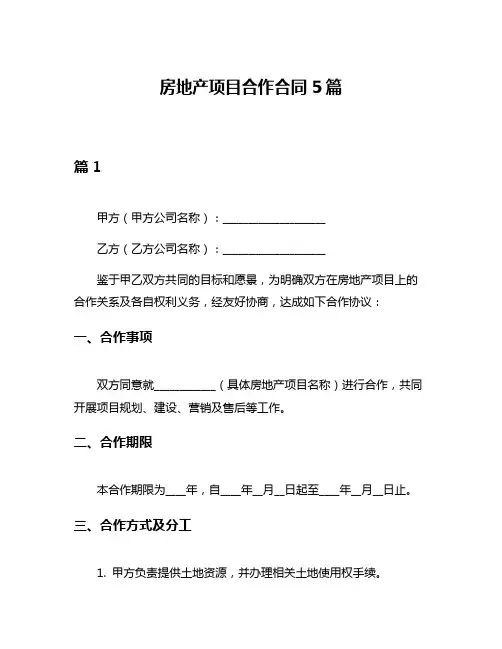 房地产项目合作合同 5 篇

篇 1

甲方（甲方公司名称）：__________________

乙方（乙方公司名称）：__________________

鉴于甲乙双方共同的目标和愿景，为明确双方在房地产项目上的合作关系及各自权利义务，经友好协商，达成如下合作协议：

一、合作事项

双方同意就___________（具体房地产项目名称）进行合作，共同开展项目规划、建设、营销及售后等工作。

二、合作期限

本合作期限为___年，自___年__月__日起至___年__月__日止。

三、合作方式及分工

1. 甲方负责提供土地资源，并办理相关土地使用权手续。